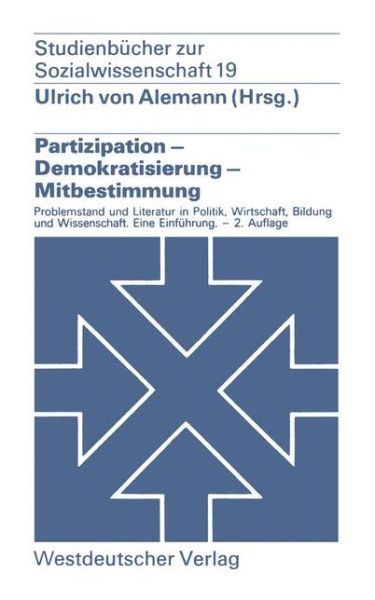 Studienbücher zur Sozialwissenschaft 19

Ulrich von Alemann (Hrsg.)

Partizipation – Demokratisierung – Mitbestimmung

Problemstand und Literatur in Politik, Wirtschaft, Bildung und Wissenschaft. Eine Einführung. – 2. Auflage

Westdeutscher Verlag